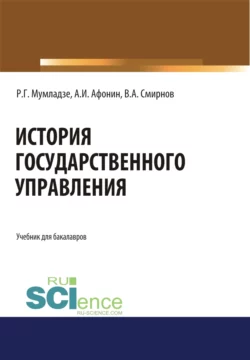 Р.Г. Мумладзе, А.И. Афонин, В.А. Смирнов

ИСТОРИЯ ГОСУДАРСТВЕННОГО УПРАВЛЕНИЯ

Учебник для бакалавров

RU
SCIence
RU-SCIENCE.COM